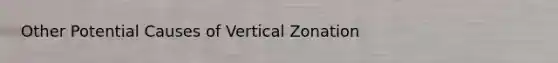 Other Potential Causes of Vertical Zonation